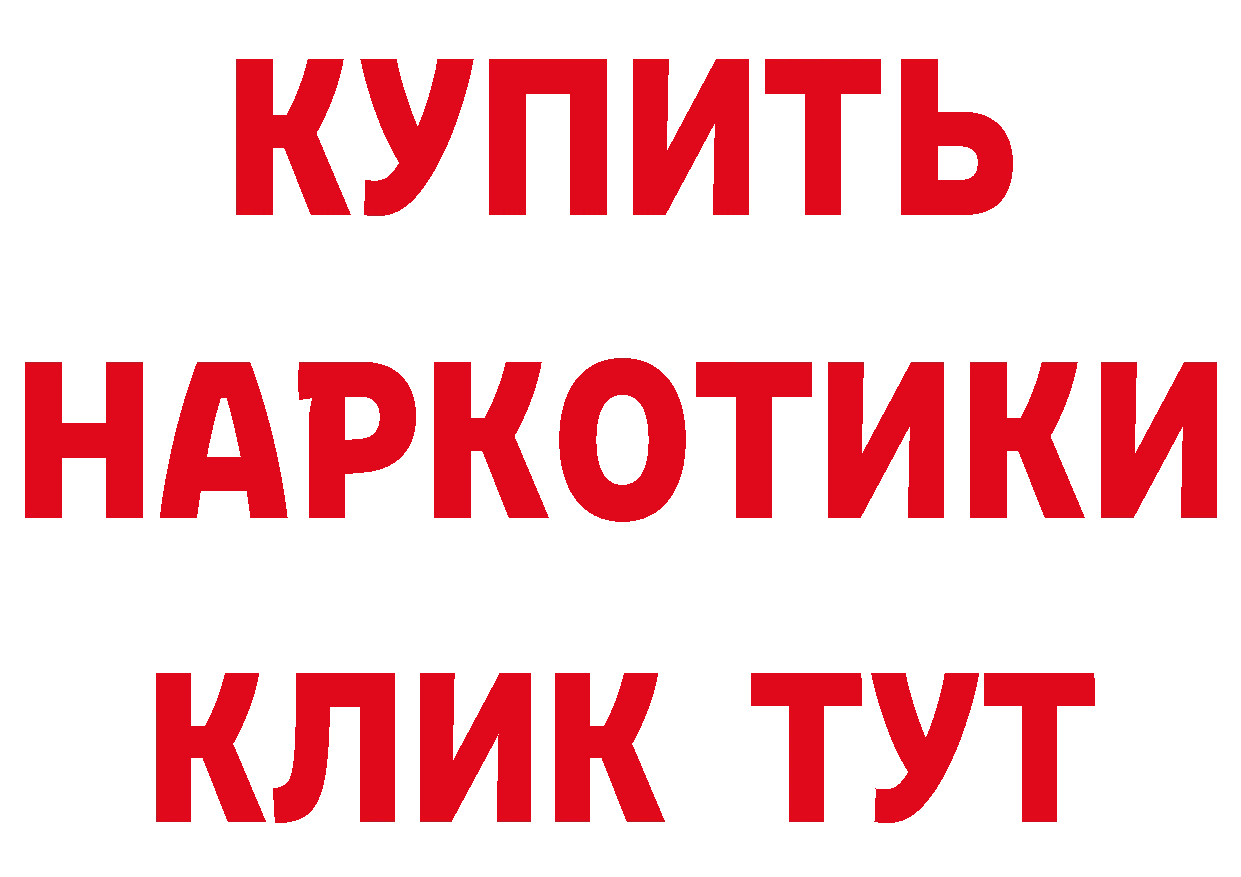 КУПИТЬ НАРКОТИКИ КЛИК ТУТ